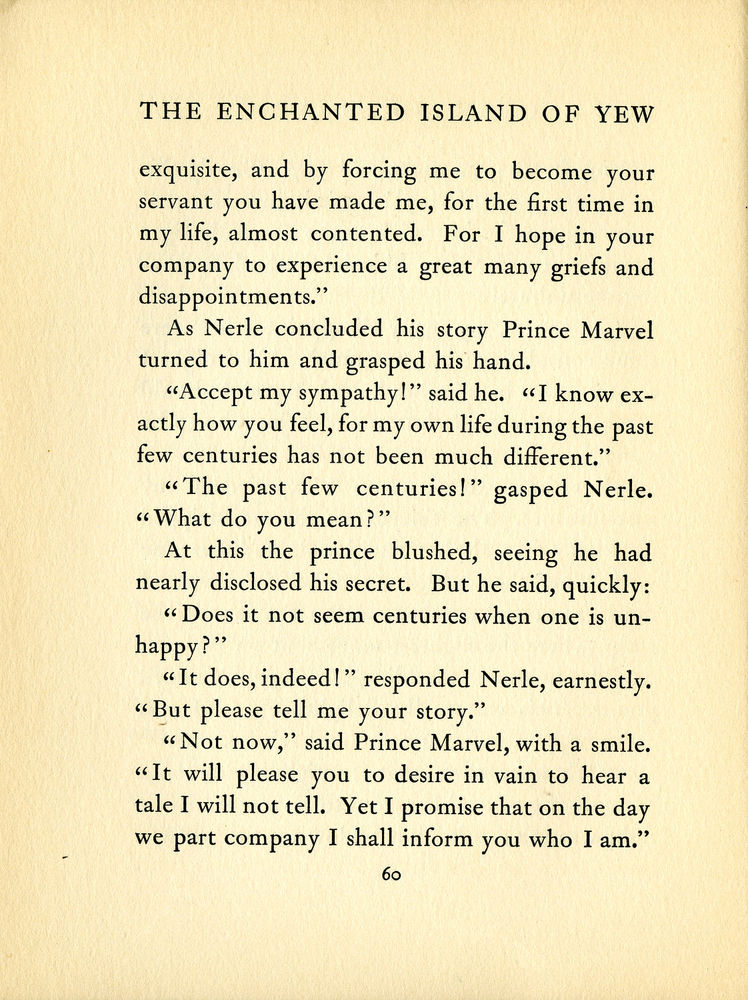 THE ENCHANTED ISLAND OF YEW

exquisite, and by forcing me to become your servant you have made me, for the first time in my life, almost contented. For I hope in your company to experience a great many griefs and disappointments."

As Nerle concluded his story Prince Marvel turned to him and grasped his hand.

"Accept my sympathy!" said he. "I know exactly how you feel, for my own life during the past few centuries has not been much different."

"The past few centuries!" gasped Nerle. "What do you mean?"

At this the prince blushed, seeing he had nearly disclosed his secret. But he said, quickly:

"Does it not seem centuries when one is unhappy?"

"It does, indeed!" responded Nerle, earnestly. "But please tell me your story."

"Not now," said Prince Marvel, with a smile. "It will please you to desire in vain to hear a tale I will not tell. Yet I promise that on the day we part company I shall inform you who I am."

60